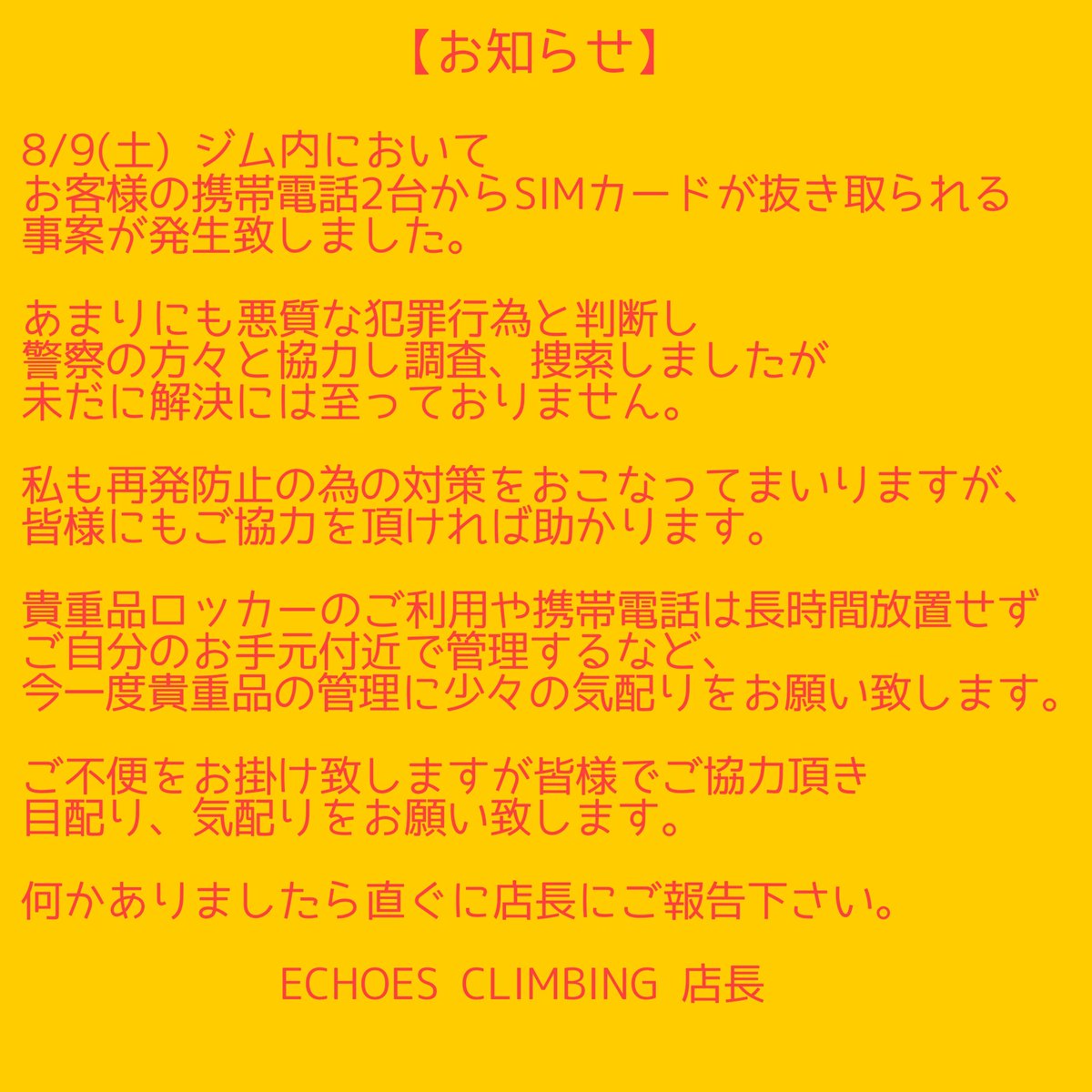 【お知らせ】

8/9(土) ジム内において
お客様の携帯電話2台からSIMカードが抜き取られる
事案が発生致しました。

あまりにも悪質な犯罪行為と判断し
警察の方々と協力し調査、捜索しましたが
未だに解決には至っておりません。

私も再発防止の為の対策をおこなってまいりますが、
皆様にもご協力を頂ければ助かります。

貴重品ロッカーのご利用や携帯電話は長時間放置せず
ご自分のお手元付近で管理するなど、
今一度貴重品の管理に少々の気配りをお願い致します。

ご不便をお掛け致しますが皆様でご協力頂き
目配り、気配りをお願い致します。

何かありましたら直ぐに店長にご報告下さい。

ECHOES CLIMBING 店長